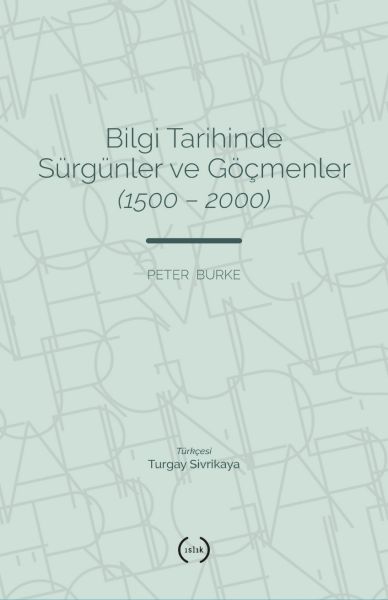 Bilgi Tarihinde
Sürgünler ve Göçmenler
(1500 – 2000)

PETER BURKE

Türkçesi
Turgay Sivrikaya

ıslık